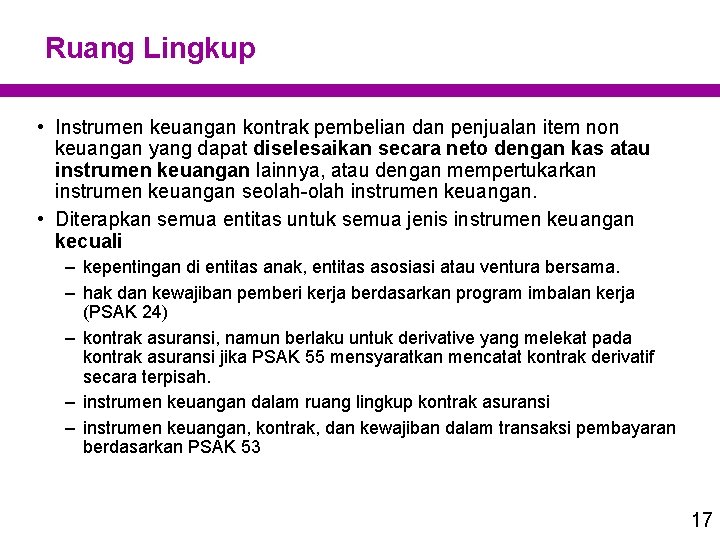 Ruang Lingkup

• Instrumen keuangan kontrak pembelian dan penjualan item non keuangan yang dapat diselesaikan secara neto dengan kas atau instrumen keuangan lainnya, atau dengan mempertukarkan instrumen keuangan seolah-olah instrumen keuangan.

• Diterapkan semua entitas untuk semua jenis instrumen keuangan kecuali

– kepentingan di entitas anak, entitas asosiasi atau ventura bersama.

– hak dan kewajiban pemberi kerja berdasarkan program imbalan kerja (PSAK 24)

– kontrak asuransi, namun berlaku untuk derivative yang melekat pada kontrak asuransi jika PSAK 55 mensyaratkan mencatat kontrak derivatif secara terpisah.

– instrumen keuangan dalam ruang lingkup kontrak asuransi

– instrumen keuangan, kontrak, dan kewajiban dalam transaksi pembayaran berdasarkan PSAK 53

17